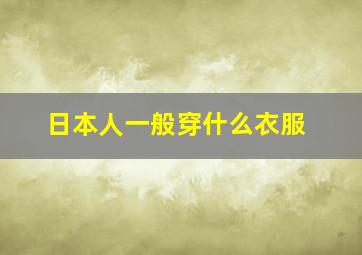 日本人一般穿什么衣服